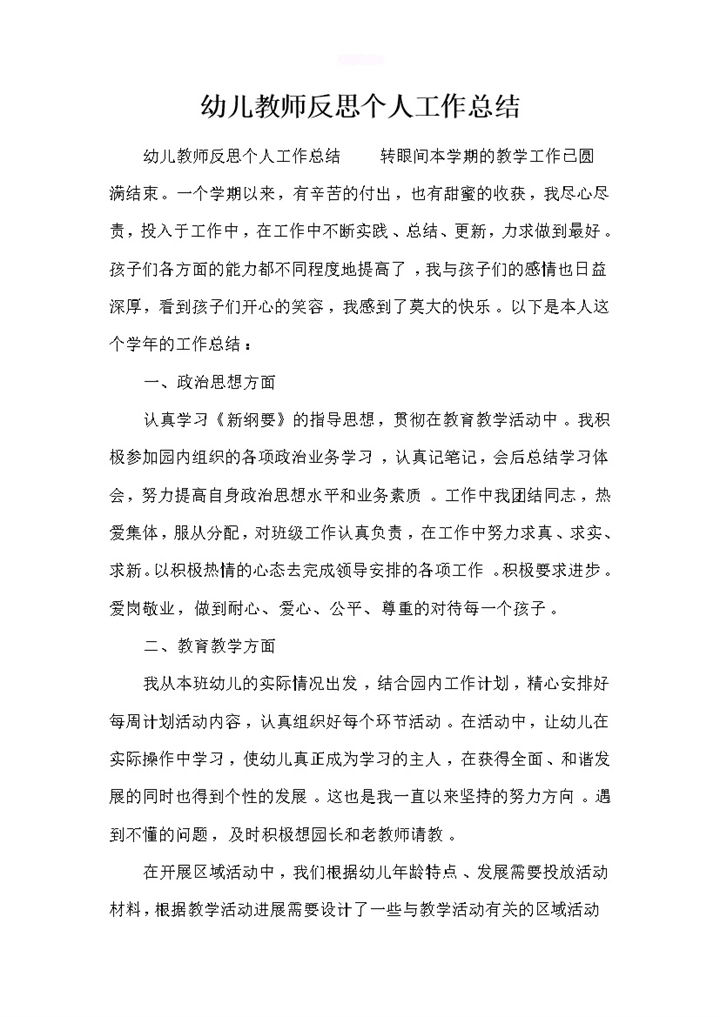 幼儿教师反思个人工作总结

幼儿教师反思个人工作总结　　转眼间本学期的教学工作已圆满结束。一个学期以来，有辛苦的付出，也有甜蜜的收获，我尽心尽责，投入于工作中，在工作中不断实践、总结、更新，力求做到最好。孩子们各方面的能力都不同程度地提高了，我与孩子们的感情也日益深厚，看到孩子们开心的笑容，我感到了莫大的快乐。以下是本人这个学年的工作总结：

一、政治思想方面

认真学习《新纲要》的指导思想，贯彻在教育教学活动中。我积极参加园内组织的各项政治业务学习，认真记笔记，会后总结学习体会，努力提高自身政治思想水平和业务素质。工作中我团结同志，热爱集体，服从分配，对班级工作认真负责，在工作中努力求真、求实、求新。以积极热情的心态去完成领导安排的各项工作。积极要求进步。爱岗敬业，做到耐心、爱心、公平、尊重的对待每一个孩子。

二、教育教学方面

我从本班幼儿的实际情况出发，结合园内工作计划，精心安排好每周计划活动内容，认真组织好每个环节活动。在活动中，让幼儿在实际操作中学习，使幼儿真正成为学习的主人，在获得全面、和谐发展的同时也得到个性的发展。这也是我一直以来坚持的努力方向。遇到不懂的问题，及时积极想园长和老教师请教。

在开展区域活动中，我们根据幼儿年龄特点、发展需要投放活动材料，根据教学活动进展需要设计了一些与教学活动有关的区域活动